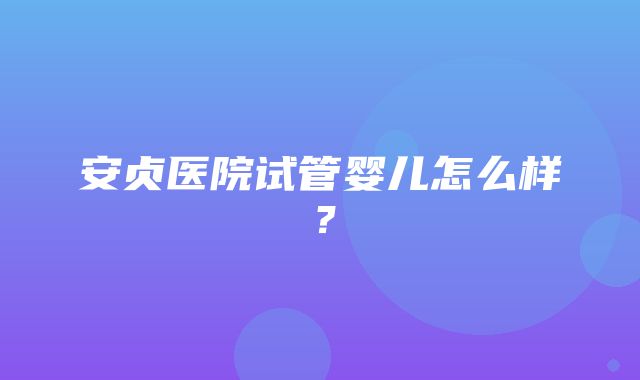 安贞医院试管婴儿怎么样？